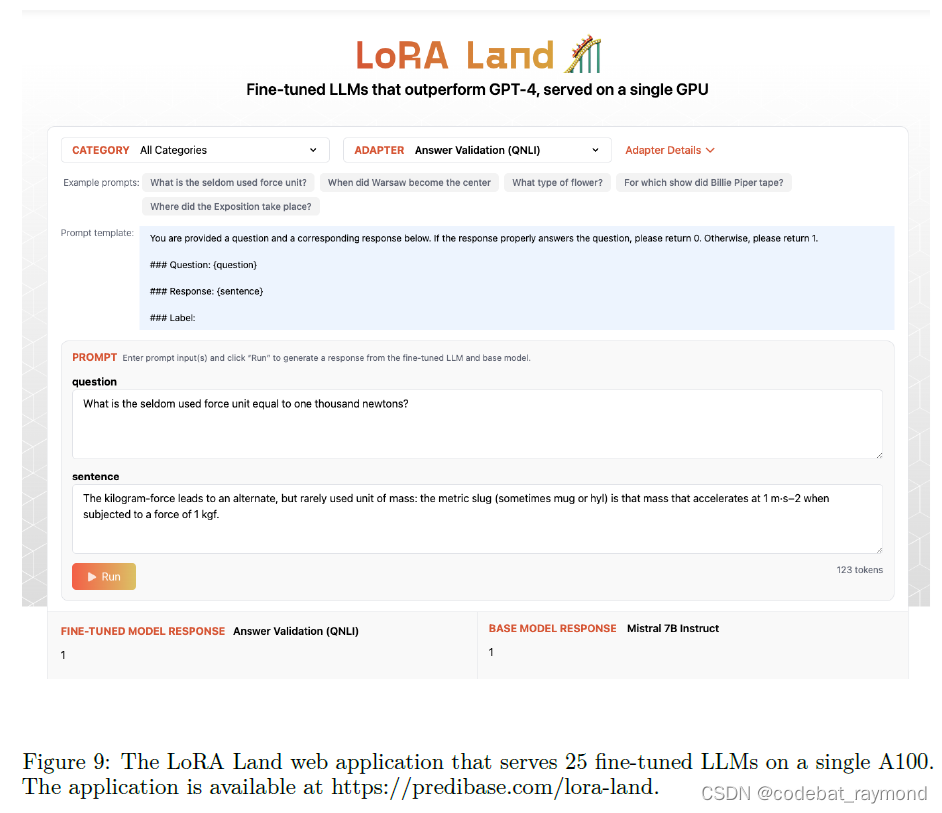 LoRA Land

Fine-tuned LLMs that outperform GPT-4, served on a single GPU

CATEGORY All Categories

ADAPTER Answer Validation (QNLI)

Adapter Details

Example prompts: What is the seldom used force unit? When did Warsaw become the center What type of flower? For which show did Billie Piper tape? Where did the Exposition take place?

Prompt template: You are provided a question and a corresponding response below. If the response properly answers the question, please return 0. Otherwise, please return 1.

### Question: {question}

### Response: {sentence}

### Label:

PROMPT Enter prompt input(s) and click "Run" to generate a response from the fine-tuned LLM and base model.

question

What is the seldom used force unit equal to one thousand newtons?

sentence

The kilogram-force leads to an alternate, but rarely used unit of mass: the metric slug (sometimes mug or hyl) is that mass that accelerates at 1 m·s−2 when subjected to a force of 1 kgf.

Run

123 tokens

FINE-TUNED MODEL RESPONSE Answer Validation (QNLI)

1

BASE MODEL RESPONSE Mistral 7B Instruct

1

Figure 9: The LoRA Land web application that serves 25 fine-tuned LLMs on a single A100. The application is available at https://predibase.com/lora-land.

CSDN @codebat_raymond